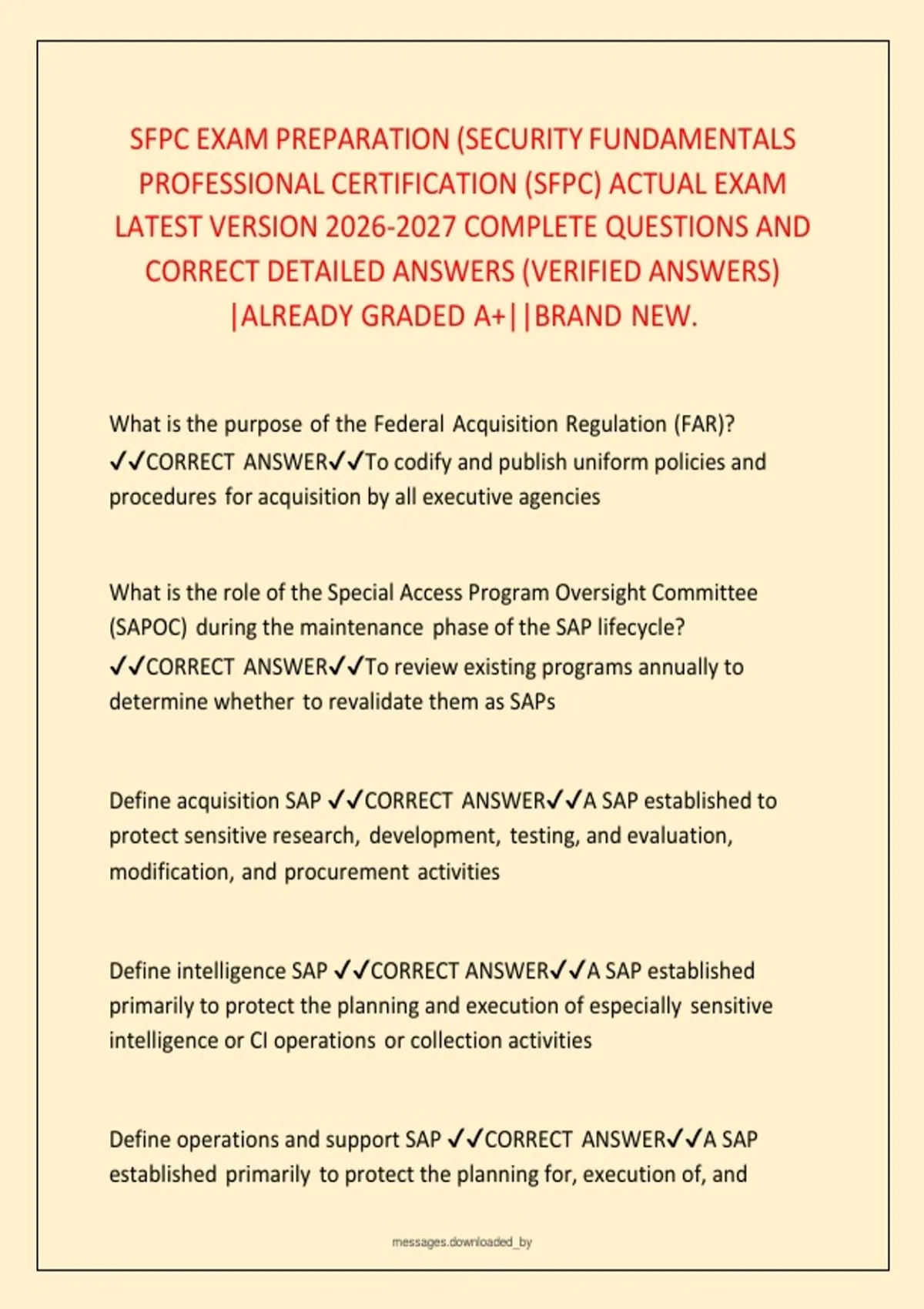 SFPC EXAM PREPARATION (SECURITY FUNDAMENTALS PROFESSIONAL CERTIFICATION (SFPC) ACTUAL EXAM LATEST VERSION 2026-2027 COMPLETE QUESTIONS AND CORRECT DETAILED ANSWERS (VERIFIED ANSWERS) |ALREADY GRADED A+||BRAND NEW.

What is the purpose of the Federal Acquisition Regulation (FAR)? ✓✓CORRECT ANSWER✓✓To codify and publish uniform policies and procedures for acquisition by all executive agencies

What is the role of the Special Access Program Oversight Committee (SAPOC) during the maintenance phase of the SAP lifecycle? ✓✓CORRECT ANSWER✓✓To review existing programs annually to determine whether to revalidate them as SAPs

Define acquisition SAP ✓✓CORRECT ANSWER✓✓A SAP established to protect sensitive research, development, testing, and evaluation, modification, and procurement activities

Define intelligence SAP ✓✓CORRECT ANSWER✓✓A SAP established primarily to protect the planning and execution of especially sensitive intelligence or CI operations or collection activities

Define operations and support SAP ✓✓CORRECT ANSWER✓✓A SAP established primarily to protect the planning for, execution of, and

messages.downloaded_by